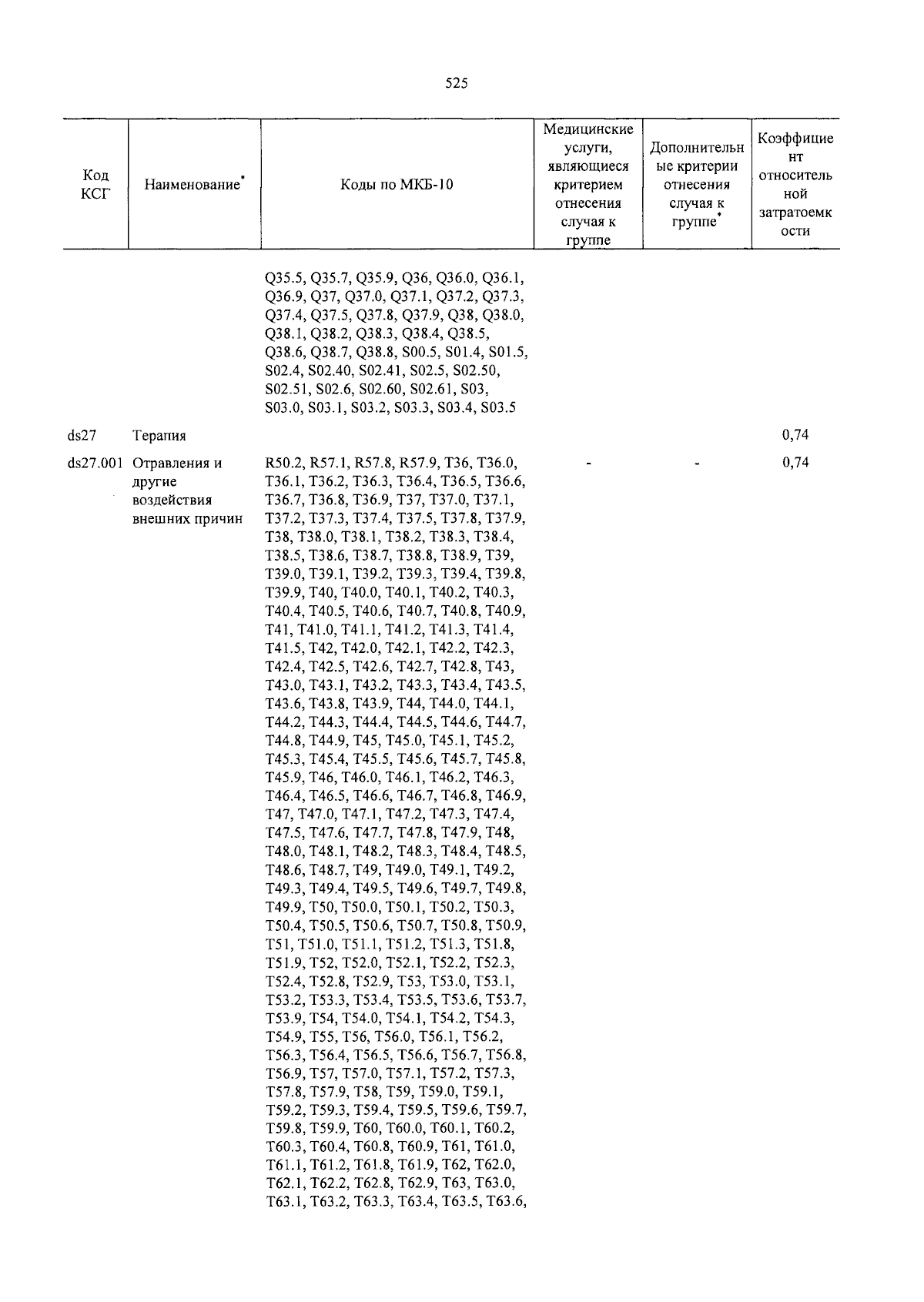 525

| Код КСГ | Наименование* | Коды по МКБ-10 | Медицинские услуги, являющиеся критерием отнесения случая к группе | Дополнительные критерии отнесения случая к группе* | Коэффициент относительной затратоемкости |
|---|---|---|---|---|---|
| | | Q35.5, Q35.7, Q35.9, Q36, Q36.0, Q36.1, Q36.9, Q37, Q37.0, Q37.1, Q37.2, Q37.3, Q37.4, Q37.5, Q37.8, Q37.9, Q38, Q38.0, Q38.1, Q38.2, Q38.3, Q38.4, Q38.5, Q38.6, Q38.7, Q38.8, S00.5, S01.4, S01.5, S02.4, S02.40, S02.41, S02.5, S02.50, S02.51, S02.6, S02.60, S02.61, S03, S03.0, S03.1, S03.2, S03.3, S03.4, S03.5 | | | |
| ds27 | Терапия | | | | 0,74 |
| ds27.001 | Отравления и другие воздействия внешних причин | R50.2, R57.1, R57.8, R57.9, T36, T36.0, T36.1, T36.2, T36.3, T36.4, T36.5, T36.6, T36.7, T36.8, T36.9, T37, T37.0, T37.1, T37.2, T37.3, T37.4, T37.5, T37.8, T37.9, T38, T38.0, T38.1, T38.2, T38.3, T38.4, T38.5, T38.6, T38.7, T38.8, T38.9, T39, T39.0, T39.1, T39.2, T39.3, T39.4, T39.8, T39.9, T40, T40.0, T40.1, T40.2, T40.3, T40.4, T40.5, T40.6, T40.7, T40.8, T40.9, T41, T41.0, T41.1, T41.2, T41.3, T41.4, T41.5, T42, T42.0, T42.1, T42.2, T42.3, T42.4, T42.5, T42.6, T42.7, T42.8, T43, T43.0, T43.1, T43.2, T43.3, T43.4, T43.5, T43.6, T43.8, T43.9, T44, T44.0, T44.1, T44.2, T44.3, T44.4, T44.5, T44.6, T44.7, T44.8, T44.9, T45, T45.0, T45.1, T45.2, T45.3, T45.4, T45.5, T45.6, T45.7, T45.8, T45.9, T46, T46.0, T46.1, T46.2, T46.3, T46.4, T46.5, T46.6, T46.7, T46.8, T46.9, T47, T47.0, T47.1, T47.2, T47.3, T47.4, T47.5, T47.6, T47.7, T47.8, T47.9, T48, T48.0, T48.1, T48.2, T48.3, T48.4, T48.5, T48.6, T48.7, T49, T49.0, T49.1, T49.2, T49.3, T49.4, T49.5, T49.6, T49.7, T49.8, T49.9, T50, T50.0, T50.1, T50.2, T50.3, T50.4, T50.5, T50.6, T50.7, T50.8, T50.9, T51, T51.0, T51.1, T51.2, T51.3, T51.8, T51.9, T52, T52.0, T52.1, T52.2, T52.3, T52.4, T52.8, T52.9, T53, T53.0, T53.1, T53.2, T53.3, T53.4, T53.5, T53.6, T53.7, T53.9, T54, T54.0, T54.1, T54.2, T54.3, T54.9, T55, T56, T56.0, T56.1, T56.2, T56.3, T56.4, T56.5, T56.6, T56.7, T56.8, T56.9, T57, T57.0, T57.1, T57.2, T57.3, T57.8, T57.9, T58, T59, T59.0, T59.1, T59.2, T59.3, T59.4, T59.5, T59.6, T59.7, T59.8, T59.9, T60, T60.0, T60.1, T60.2, T60.3, T60.4, T60.8, T60.9, T61, T61.0, T61.1, T61.2, T61.8, T61.9, T62, T62.0, T62.1, T62.2, T62.8, T62.9, T63, T63.0, T63.1, T63.2, T63.3, T63.4, T63.5, T63.6, | - | - | 0,74 |